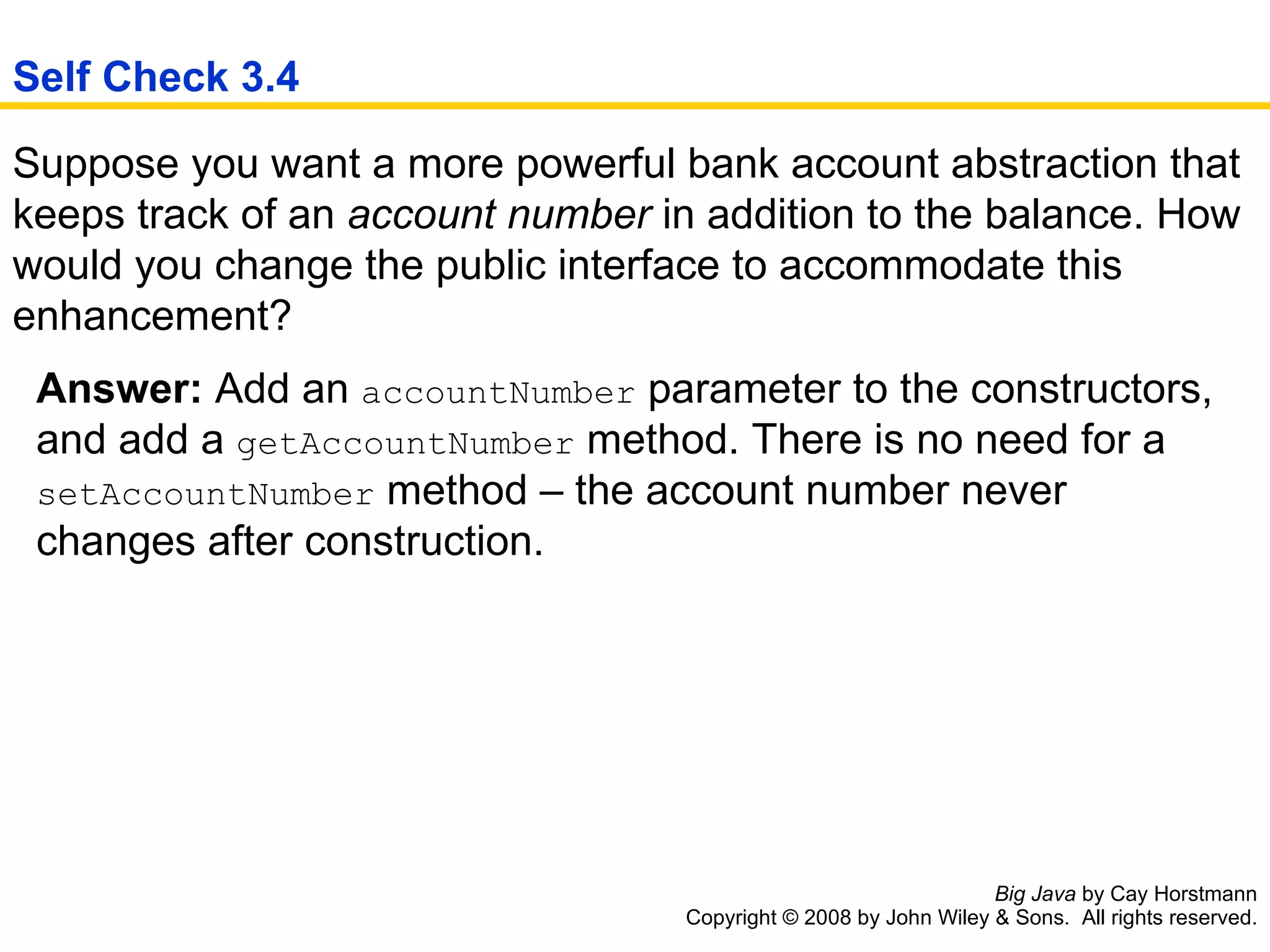 Self Check 3.4

Suppose you want a more powerful bank account abstraction that keeps track of an account number in addition to the balance. How would you change the public interface to accommodate this enhancement?

Answer: Add an accountNumber parameter to the constructors, and add a getAccountNumber method. There is no need for a setAccountNumber method – the account number never changes after construction.

Big Java by Cay Horstmann
Copyright © 2008 by John Wiley & Sons. All rights reserved.